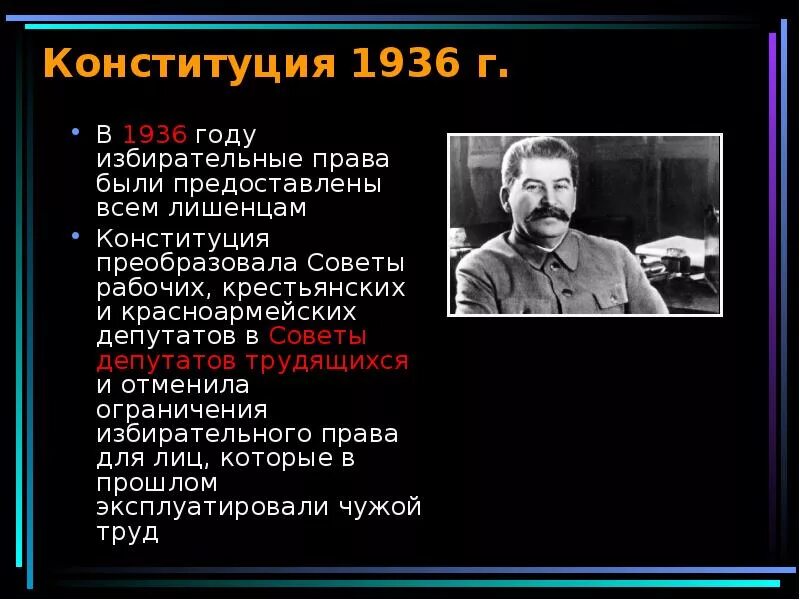 Конституция 1936 г.

• В 1936 году избирательные права были предоставлены всем лишенцам

• Конституция преобразовала Советы рабочих, крестьянских и красноармейских депутатов в Советы депутатов трудящихся и отменила ограничения избирательного права для лиц, которые в прошлом эксплуатировали чужой труд